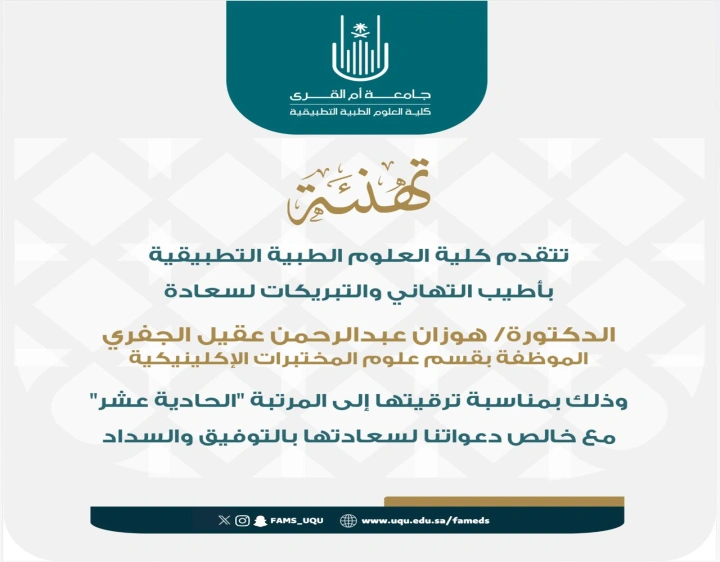 جامعة أم القرى
كلية العلوم الطبية التطبيقية

تهنئة

تتقدم كلية العلوم الطبية التطبيقية
بأطيب التهاني والتبريكات لسعادة

الدكتورة/ هوزان عبدالرحمن عقيل الجفري
الموظفة بقسم علوم المختبرات الإكلينيكية

وذلك بمناسبة ترقيتها إلى المرتبة "الحادية عشر"
مع خالص دعواتنا لسعادتها بالتوفيق والسداد

FAMS_UQU www.uqu.edu.sa/fameds